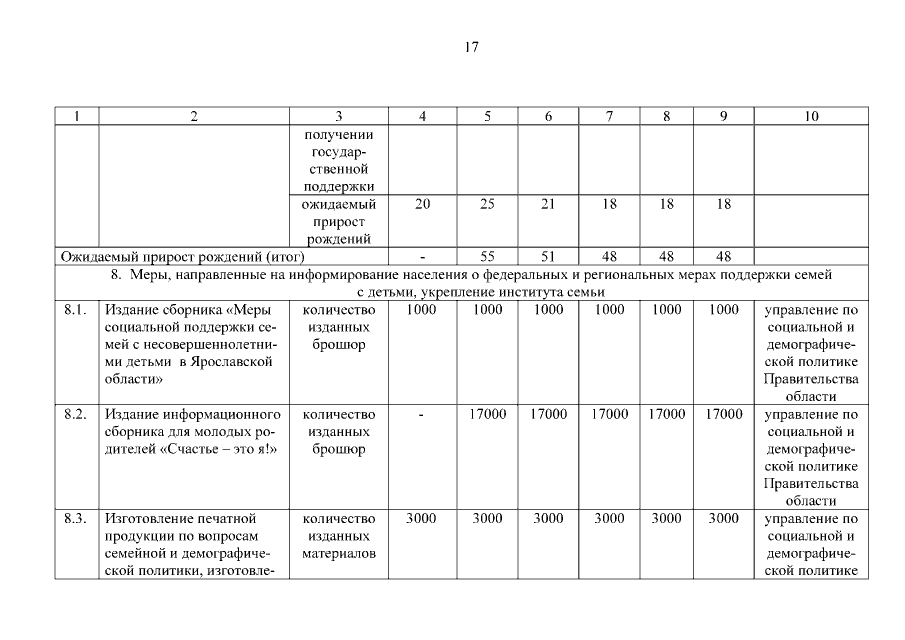 17

| 1 | 2 | 3 | 4 | 5 | 6 | 7 | 8 | 9 | 10 |
|---|---|---|---|---|---|---|---|---|---|
| | | получении государственной поддержки | | | | | | | |
| | | ожидаемый прирост рождений | 20 | 25 | 21 | 18 | 18 | 18 | |
| Ожидаемый прирост рождений (итог) | | | - | 55 | 51 | 48 | 48 | 48 | |
| 8. Меры, направленные на информирование населения о федеральных и региональных мерах поддержки семей с детьми, укрепление института семьи | | | | | | | | | |
| 8.1. | Издание сборника «Меры социальной поддержки семей с несовершеннолетними детьми в Ярославской области» | количество изданных брошюр | 1000 | 1000 | 1000 | 1000 | 1000 | 1000 | управление по социальной и демографической политике Правительства области |
| 8.2. | Издание информационного сборника для молодых родителей «Счастье – это я!» | количество изданных брошюр | - | 17000 | 17000 | 17000 | 17000 | 17000 | управление по социальной и демографической политике Правительства области |
| 8.3. | Изготовление печатной продукции по вопросам семейной и демографической политики, изготовле- | количество изданных материалов | 3000 | 3000 | 3000 | 3000 | 3000 | 3000 | управление по социальной и демографической политике |